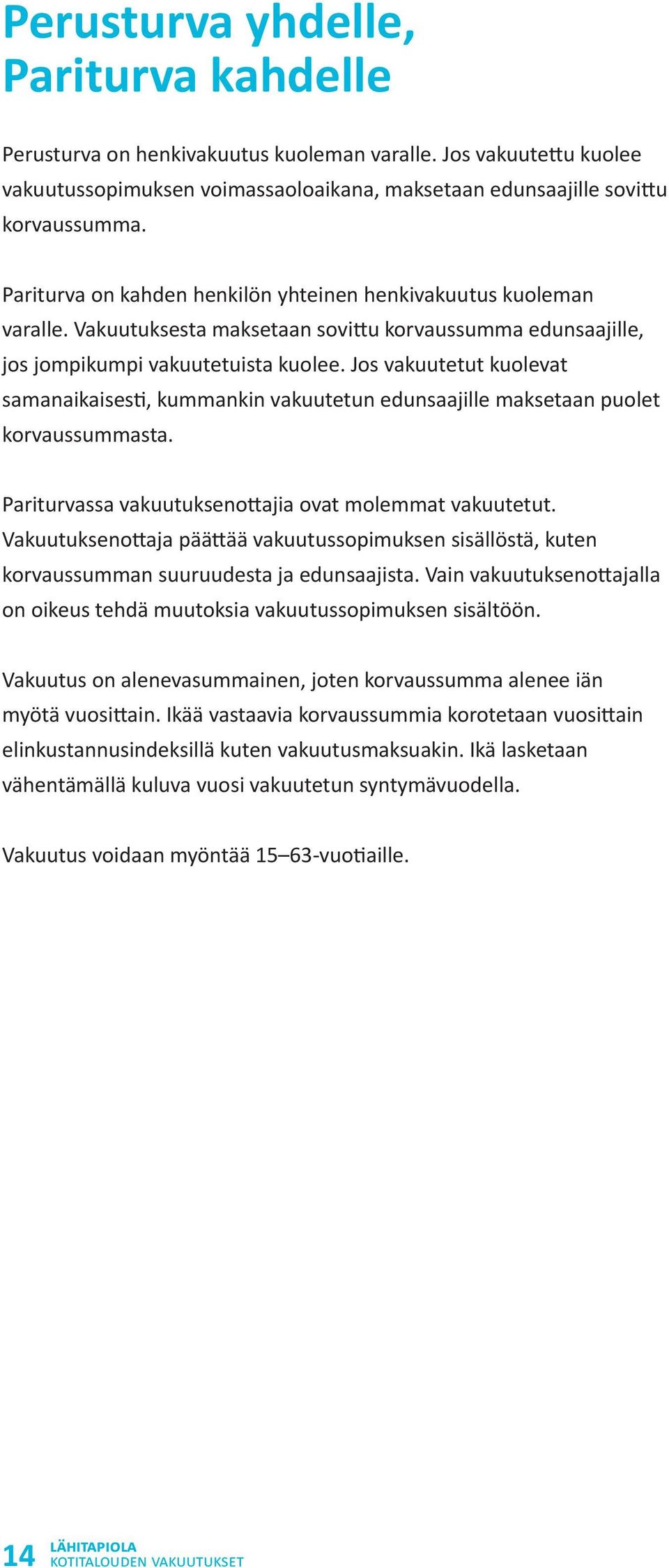 Perusturva yhdelle, Pariturva kahdelle

Perusturva on henkivakuutus kuoleman varalle. Jos vakuutettu kuolee vakuutussopimuksen voimassaoloaikana, maksetaan edunsaajille sovittu korvaussumma.

Pariturva on kahden henkilön yhteinen henkivakuutus kuoleman varalle. Vakuutuksesta maksetaan sovittu korvaussumma edunsaajille, jos jompikumpi vakuutetuista kuolee. Jos vakuutetut kuolevat samanaikaisesti, kummankin vakuutetun edunsaajille maksetaan puolet korvaussummasta.

Pariturvassa vakuutuksenottajia ovat molemmat vakuutetut. Vakuutuksenottaja päättää vakuutussopimuksen sisällöstä, kuten korvaussumman suuruudesta ja edunsaajista. Vain vakuutuksenottajalla on oikeus tehdä muutoksia vakuutussopimuksen sisältöön.

Vakuutus on alenevasummainen, joten korvaussumma alenee iän myötä vuosittain. Ikää vastaavia korvaussummia korotetaan vuosittain elinkustannusindeksillä kuten vakuutusmaksuakin. Ikä lasketaan vähentämällä kuluva vuosi vakuutetun syntymävuodella.

Vakuutus voidaan myöntää 15–63-vuotiaille.

14 LÄHITAPIOLA KOTITALOUDEN VAKUUTUKSET